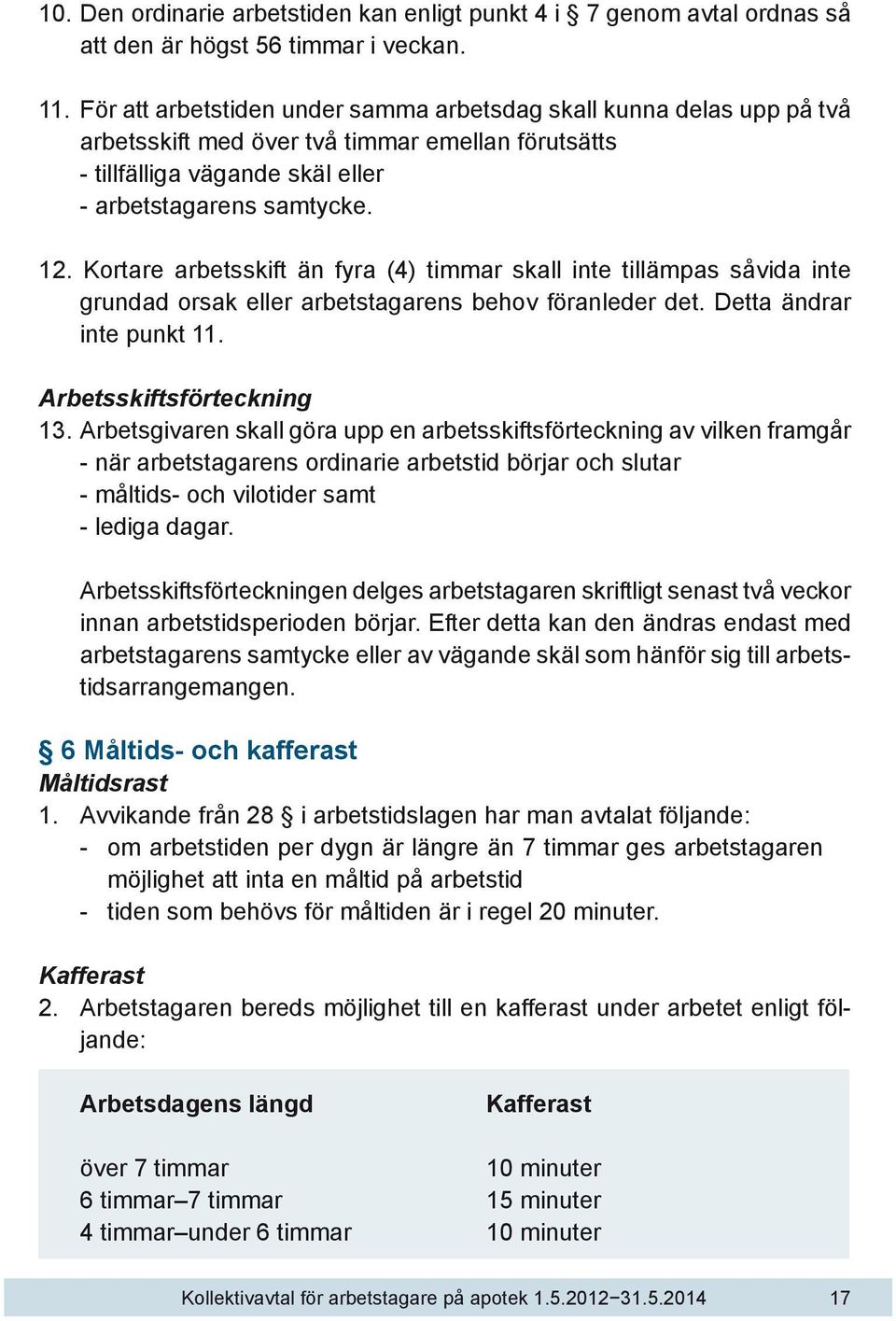 10. Den ordinarie arbetstiden kan enligt punkt 4 i § 7 genom avtal ordnas så att den är högst 56 timmar i veckan.

11. För att arbetstiden under samma arbetsdag skall kunna delas upp på två arbetsskift med över två timmar emellan förutsätts
- tillfälliga vägande skäl eller
- arbetstagarens samtycke.

12. Kortare arbetsskift än fyra (4) timmar skall inte tillämpas såvida inte grundad orsak eller arbetstagarens behov föranleder det. Detta ändrar inte punkt 11.

Arbetsskiftsförteckning
13. Arbetsgivaren skall göra upp en arbetsskiftsförteckning av vilken framgår
- när arbetstagarens ordinarie arbetstid börjar och slutar
- måltids- och vilotider samt
- lediga dagar.

Arbetsskiftsförteckningen delges arbetstagaren skriftligt senast två veckor innan arbetstidsperioden börjar. Efter detta kan den ändras endast med arbetstagarens samtycke eller av vägande skäl som hänför sig till arbetstidsarrangemangen.

§ 6 Måltids- och kafferast
Måltidsrast
1. Avvikande från 28 § i arbetstidslagen har man avtalat följande:
- om arbetstiden per dygn är längre än 7 timmar ges arbetstagaren möjlighet att inta en måltid på arbetstid
- tiden som behövs för måltiden är i regel 20 minuter.

Kafferast
2. Arbetstagaren bereds möjlighet till en kafferast under arbetet enligt följande:

| Arbetsdagens längd | Kafferast |
|---|---|
| över 7 timmar | 10 minuter |
| 6 timmar–7 timmar | 15 minuter |
| 4 timmar–under 6 timmar | 10 minuter |

Kollektivavtal för arbetstagare på apotek 1.5.2012−31.5.2014 17